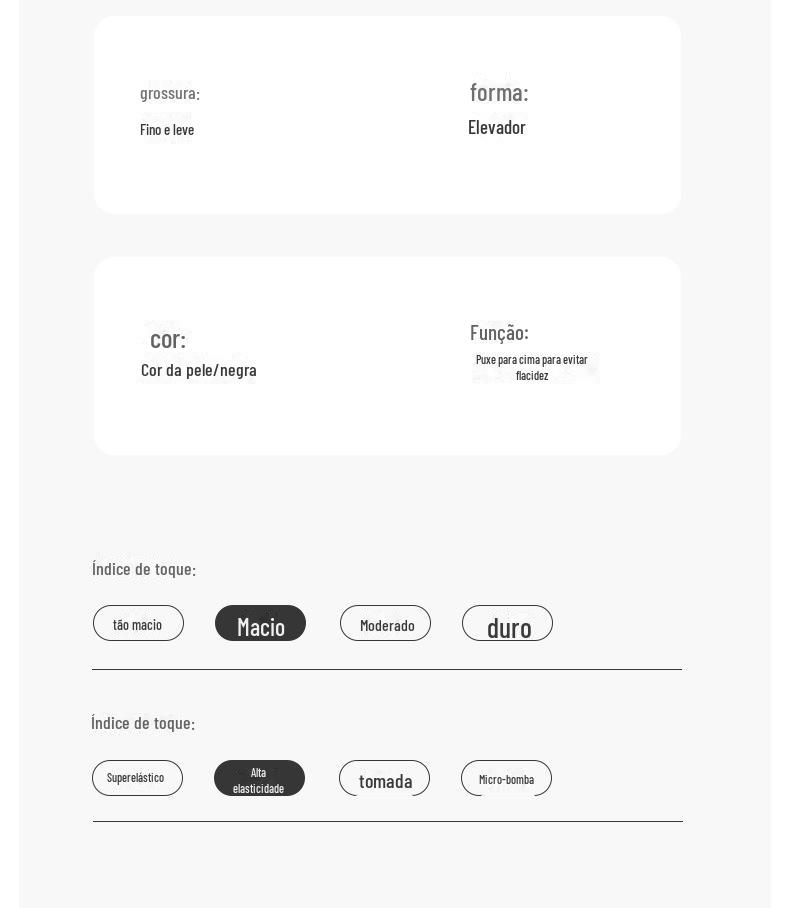 grossura:
Fino e leve

forma:
Elevador

cor:
Cor da pele/negra

Função:
Puxe para cima para evitar flacidez

Índice de toque:

tão macio

Macio

Moderado

duro

Índice de toque:

Superelástico

Alta elasticidade

tomada

Micro-bomba